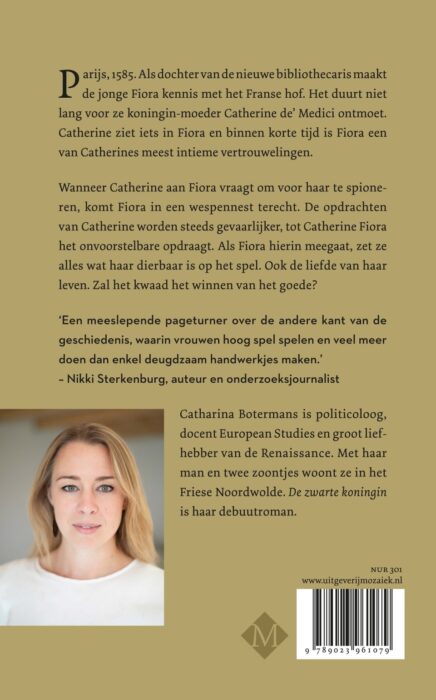 Parijs, 1585. Als dochter van de nieuwe bibliothecaris maakt de jonge Fiora kennis met het Franse hof. Het duurt niet lang voor ze koningin-moeder Catherine de' Medici ontmoet. Catherine ziet iets in Fiora en binnen korte tijd is Fiora een van Catherines meest intieme vertrouwelingen.

Wanneer Catherine aan Fiora vraagt om voor haar te spioneren, komt Fiora in een wespennest terecht. De opdrachten van Catherine worden steeds gevaarlijker, tot Catherine Fiora het onvoorstelbare opdraagt. Als Fiora hierin meegaat, zet ze alles wat haar dierbaar is op het spel. Ook de liefde van haar leven. Zal het kwaad het winnen van het goede?

'Een meeslepende pageturner over de andere kant van de geschiedenis, waarin vrouwen hoog spel spelen en veel meer doen dan enkel deugdzaam handwerkjes maken.'
– Nikki Sterkenburg, auteur en onderzoeksjournalist

Catharina Botermans is politicoloog, docent European Studies en groot liefhebber van de Renaissance. Met haar man en twee zoontjes woont ze in het Friese Noordwolde. De zwarte koningin is haar debuutroman.

NUR 301
www.uitgeverijmozaiek.nl

M

9 789023 961079